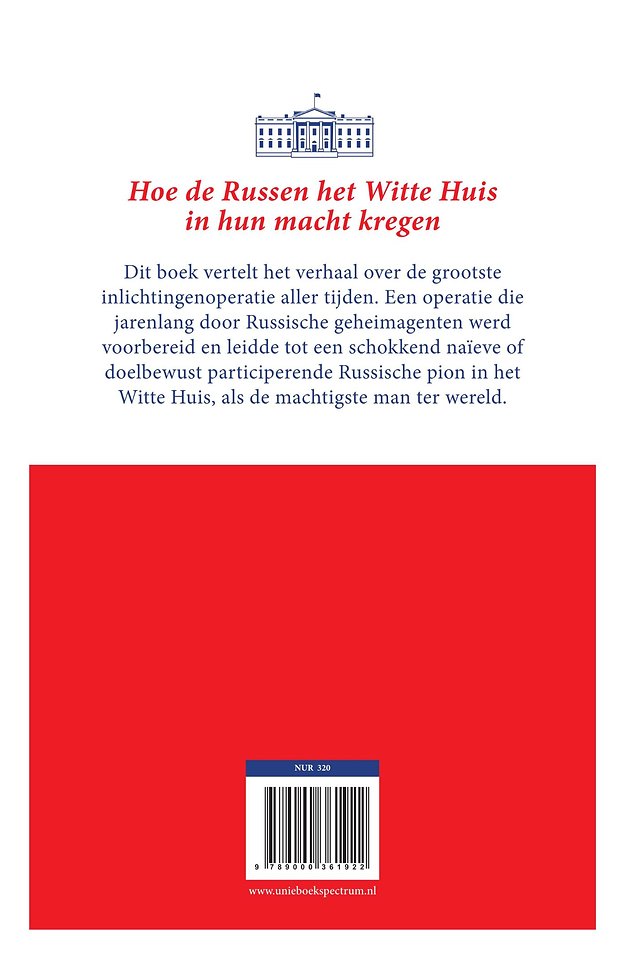 Hoe de Russen het Witte Huis in hun macht kregen

Dit boek vertelt het verhaal over de grootste inlichtingenoperatie aller tijden. Een operatie die jarenlang door Russische geheimagenten werd voorbereid en leidde tot een schokkend naïeve of doelbewust participerende Russische pion in het Witte Huis, als de machtigste man ter wereld.

NUR 320

9 789000 361922

www.unieboekspectrum.nl